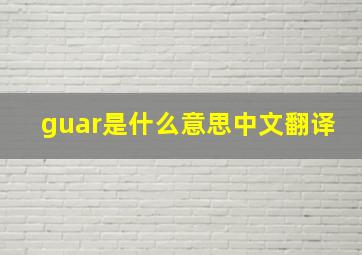 guar是什么意思中文翻译